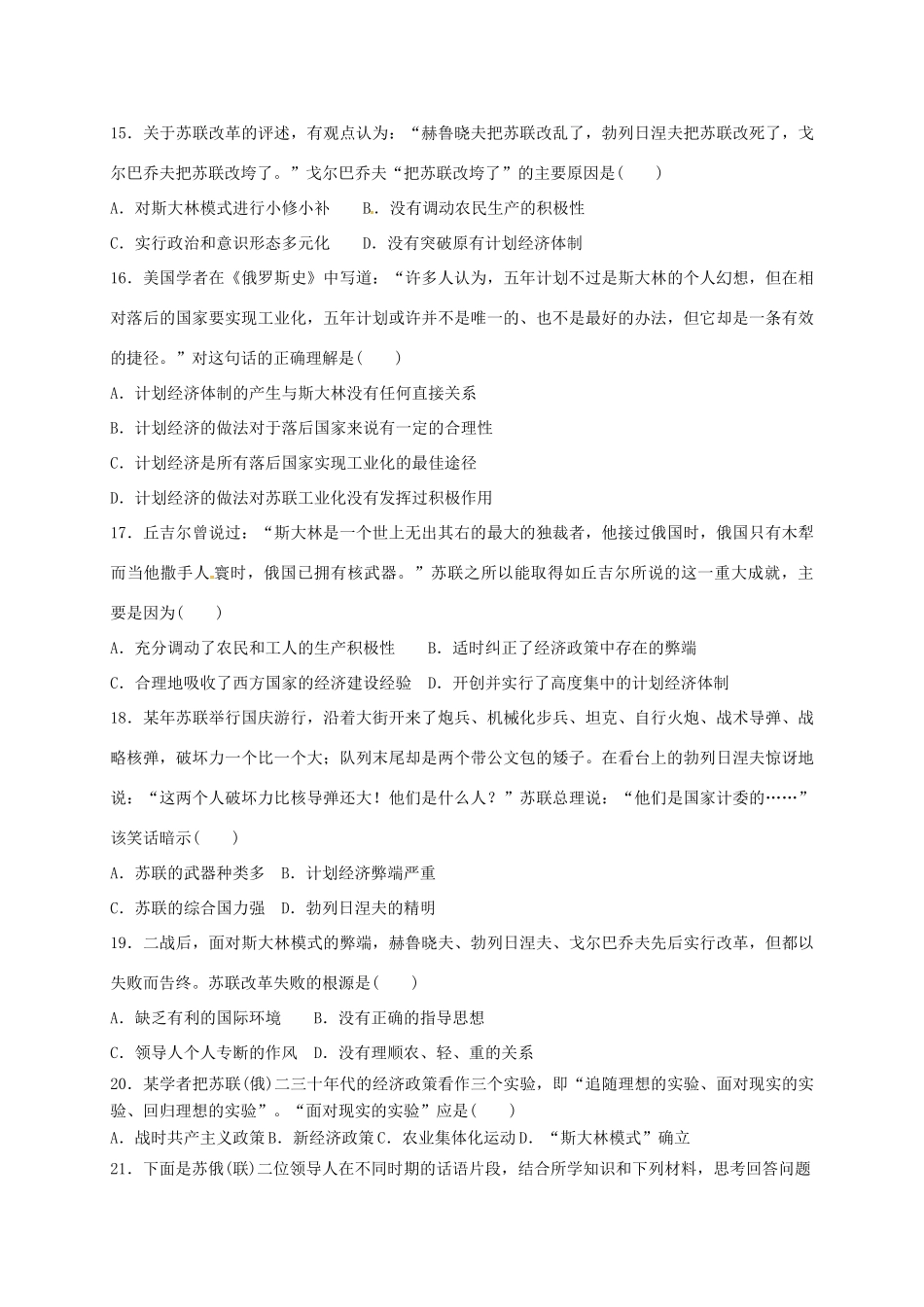 15．关于苏联改革的评述，有观点认为：“赫鲁晓夫把苏联改乱了，勃列日涅夫把苏联改死了，戈尔巴乔夫把苏联改垮了。”戈尔巴乔夫“把苏联改垮了”的主要原因是(　　)

A．对斯大林模式进行小修小补　　B．没有调动农民生产的积极性

C．实行政治和意识形态多元化　　D．没有突破原有计划经济体制

16．美国学者在《俄罗斯史》中写道：“许多人认为，五年计划不过是斯大林的个人幻想，但在相对落后的国家要实现工业化，五年计划或许并不是唯一的、也不是最好的办法，但它却是一条有效的捷径。”对这句话的正确理解是(　　)

A．计划经济体制的产生与斯大林没有任何直接关系

B．计划经济的做法对于落后国家来说有一定的合理性

C．计划经济是所有落后国家实现工业化的最佳途径

D．计划经济的做法对苏联工业化没有发挥过积极作用

17．丘吉尔曾说过：“斯大林是一个世上无出其右的最大的独裁者，他接过俄国时，俄国只有木犁而当他撒手人寰时，俄国已拥有核武器。”苏联之所以能取得如丘吉尔所说的这一重大成就，主要是因为(　　)

A．充分调动了农民和工人的生产积极性　　B．适时纠正了经济政策中存在的弊端

C．合理地吸收了西方国家的经济建设经验　D．开创并实行了高度集中的计划经济体制

18．某年苏联举行国庆游行，沿着大街开来了炮兵、机械化步兵、坦克、自行火炮、战术导弹、战略核弹，破坏力一个比一个大；队列末尾却是两个带公文包的矮子。在看台上的勃列日涅夫惊讶地说：“这两个人破坏力比核导弹还大！他们是什么人？”苏联总理说：“他们是国家计委的……”该笑话暗示(　　)

A．苏联的武器种类多　B．计划经济弊端严重

C．苏联的综合国力强　D．勃列日涅夫的精明

19．二战后，面对斯大林模式的弊端，赫鲁晓夫、勃列日涅夫、戈尔巴乔夫先后实行改革，但都以失败而告终。苏联改革失败的根源是(　　)

A．缺乏有利的国际环境　　B．没有正确的指导思想

C．领导人个人专断的作风　D．没有理顺农、轻、重的关系

20．某学者把苏联(俄)二三十年代的经济政策看作三个实验，即“追随理想的实验、面对现实的实验、回归理想的实验”。“面对现实的实验”应是(　　)

A．战时共产主义政策 B．新经济政策 C．农业集体化运动 D．“斯大林模式”确立

21．下面是苏俄(联)二位领导人在不同时期的话语片段，结合所学知识和下列材料，思考回答问题